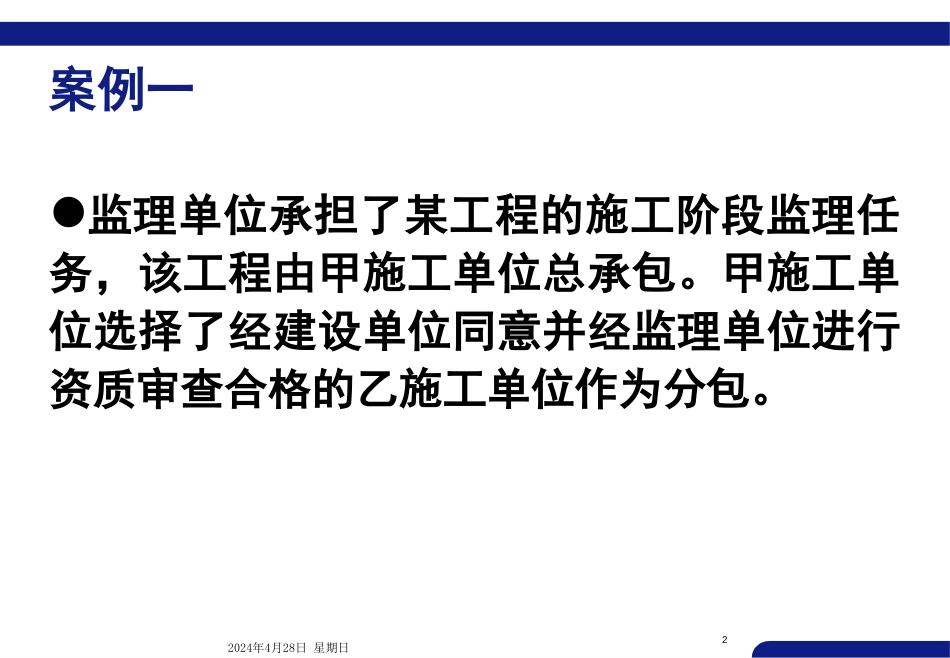 案例一

●监理单位承担了某工程的施工阶段监理任务，该工程由甲施工单位总承包。甲施工单位选择了经建设单位同意并经监理单位进行资质审查合格的乙施工单位作为分包。

2024年4月28日 星期日

2